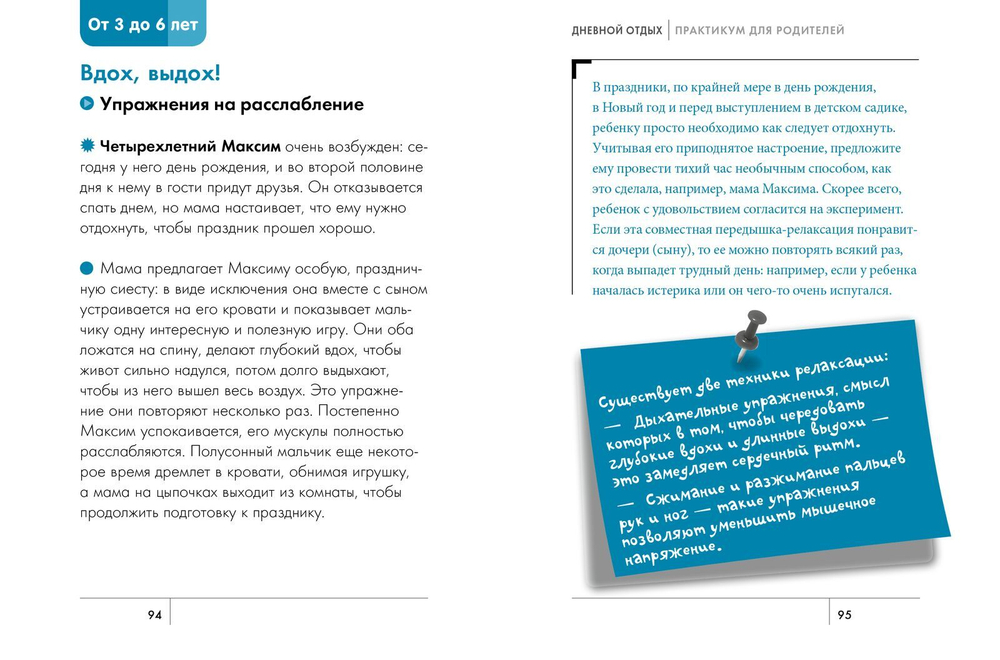 От 3 до 6 лет

Вдох, выдох!

Упражнения на расслабление

Четырехлетний Максим очень возбужден: сегодня у него день рождения, и во второй половине дня к нему в гости придут друзья. Он отказывается спать днем, но мама настаивает, что ему нужно отдохнуть, чтобы праздник прошел хорошо.

Мама предлагает Максиму особую, праздничную сиесту: в виде исключения она вместе с сыном устраивается на его кровати и показывает мальчику одну интересную и полезную игру. Они оба ложатся на спину, делают глубокий вдох, чтобы живот сильно надулся, потом долго выдыхают, чтобы из него вышел весь воздух. Это упражнение они повторяют несколько раз. Постепенно Максим успокаивается, его мускулы полностью расслабляются. Полусонный мальчик еще некоторое время дремлет в кровати, обнимая игрушку, а мама на цыпочках выходит из комнаты, чтобы продолжить подготовку к празднику.

94

ДНЕВНОЙ ОТДЫХ | ПРАКТИКУМ ДЛЯ РОДИТЕЛЕЙ

В праздники, по крайней мере в день рождения, в Новый год и перед выступлением в детском садике, ребенку просто необходимо как следует отдохнуть. Учитывая его приподнятое настроение, предложите ему провести тихий час необычным способом, как это сделала, например, мама Максима. Скорее всего, ребенок с удовольствием согласится на эксперимент. Если эта совместная передышка-релаксация понравится дочери (сыну), то ее можно повторять всякий раз, когда выпадет трудный день: например, если у ребенка началась истерика или он чего-то очень испугался.

Существует две техники релаксации:
— Дыхательные упражнения, смысл которых в том, чтобы чередовать глубокие вдохи и длинные выдохи — это замедляет сердечный ритм.
— Сжимание и разжимание пальцев рук и ног — такие упражнения позволяют уменьшить мышечное напряжение.

95